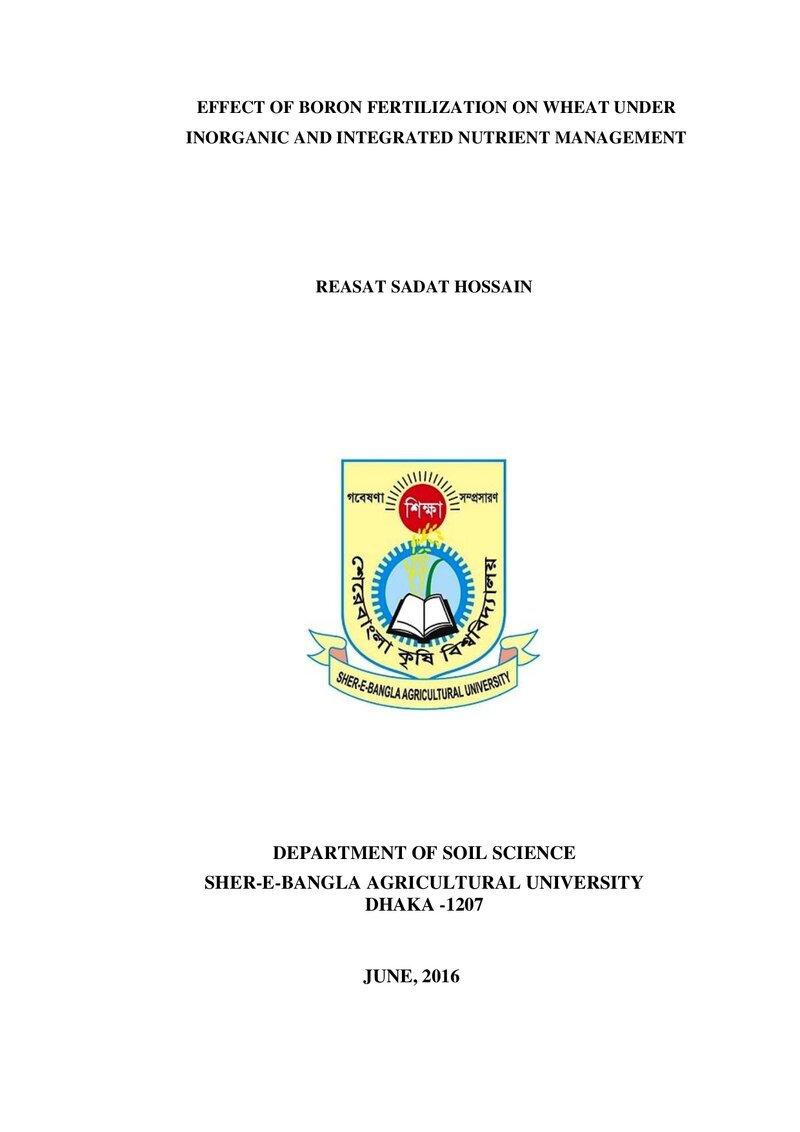 EFFECT OF BORON FERTILIZATION ON WHEAT UNDER INORGANIC AND INTEGRATED NUTRIENT MANAGEMENT

REASAT SADAT HOSSAIN

গবেষণা
শিক্ষা
সম্প্রসারণ
শেরেবাংলা কৃষি বিশ্ববিদ্যালয়
SHER-E-BANGLA AGRICULTURAL UNIVERSITY

DEPARTMENT OF SOIL SCIENCE
SHER-E-BANGLA AGRICULTURAL UNIVERSITY
DHAKA -1207

JUNE, 2016